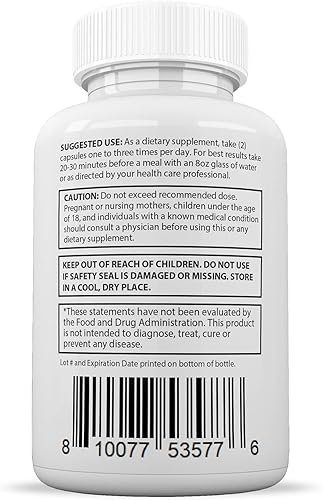 SUGGESTED USE: As a dietary supplement, take (2) capsules one to three times per day. For best results take 20-30 minutes before a meal with an 8oz glass of water or as directed by your health care professional.

CAUTION: Do not exceed recommended dose. Pregnant or nursing mothers, children under the age of 18, and individuals with a known medical condition should consult a physician before using this or any dietary supplement.

KEEP OUT OF REACH OF CHILDREN. DO NOT USE IF SAFETY SEAL IS DAMAGED OR MISSING. STORE IN A COOL, DRY PLACE.

*These statements have not been evaluated by the Food and Drug Administration. This product is not intended to diagnose, treat, cure or prevent any disease.

Lot # and Expiration Date printed on bottom of bottle.

8 10077 53577 6